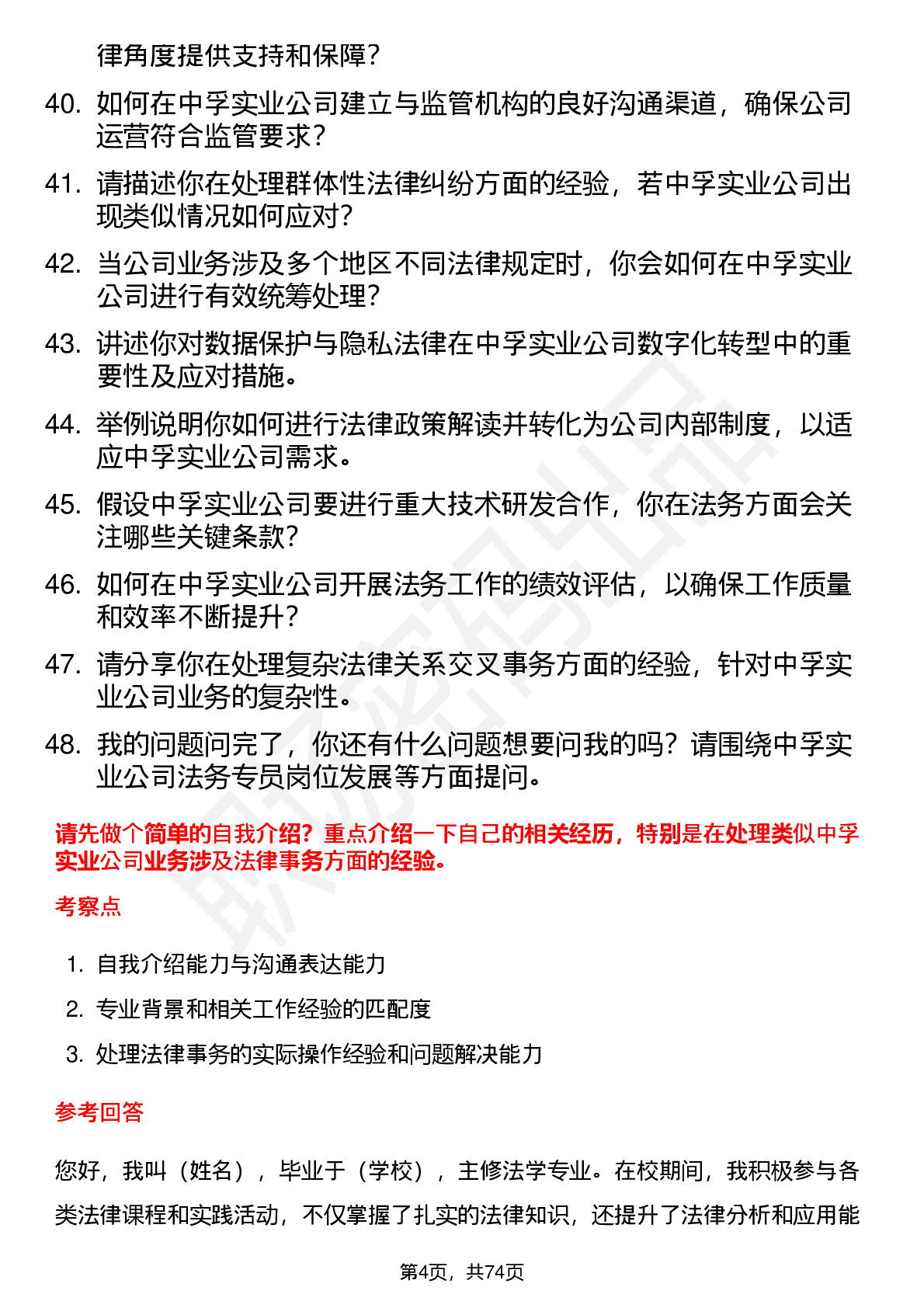 律角度提供支持和保障？

40. 如何在中孚实业公司建立与监管机构的良好沟通渠道，确保公司运营符合监管要求？

41. 请描述你在处理群体性法律纠纷方面的经验，若中孚实业公司出现类似情况如何应对？

42. 当公司业务涉及多个地区不同法律规定时，你会如何在中孚实业公司进行有效统筹处理？

43. 讲述你对数据保护与隐私法律在中孚实业公司数字化转型中的重要性及应对措施。

44. 举例说明你如何进行法律政策解读并转化为公司内部制度，以适应中孚实业公司需求。

45. 假设中孚实业公司要进行重大技术研发合作，你在法务方面会关注哪些关键条款？

46. 如何在中孚实业公司开展法务工作的绩效评估，以确保工作质量和效率不断提升？

47. 请分享你在处理复杂法律关系交叉事务方面的经验，针对中孚实业公司业务的复杂性。

48. 我的问题问完了，你还有什么问题想要问我的吗？请围绕中孚实业公司法务专员岗位发展等方面提问。

请先做个简单的自我介绍？重点介绍一下自己的相关经历，特别是在处理类似中孚实业公司业务涉及法律事务方面的经验。

考察点

1. 自我介绍能力与沟通表达能力
2. 专业背景和相关工作经验的匹配度
3. 处理法律事务的实际操作经验和问题解决能力

参考回答

您好，我叫（姓名），毕业于（学校），主修法学专业。在校期间，我积极参与各类法律课程和实践活动，不仅掌握了扎实的法律知识，还提升了法律分析和应用能

第4页，共74页